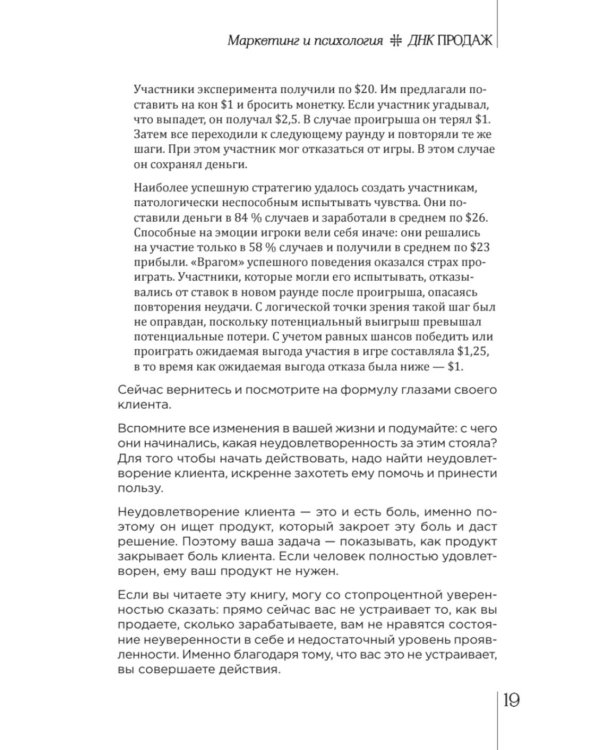 Маркетинг и психология # ДНК ПРОДАЖ

Участники эксперимента получили по $20. Им предлагали поставить на кон $1 и бросить монетку. Если участник угадывал, что выпадет, он получал $2,5. В случае проигрыша он терял $1. Затем все переходили к следующему раунду и повторяли те же шаги. При этом участник мог отказаться от игры. В этом случае он сохранял деньги.

Наиболее успешную стратегию удалось создать участникам, патологически неспособным испытывать чувства. Они поставили деньги в 84 % случаев и заработали в среднем по $26. Способные на эмоции игроки вели себя иначе: они решались на участие только в 58 % случаев и получили в среднем по $23 прибыли. «Врагом» успешного поведения оказался страх проиграть. Участники, которые могли его испытывать, отказывались от ставок в новом раунде после проигрыша, опасаясь повторения неудачи. С логической точки зрения такой шаг был не оправдан, поскольку потенциальный выигрыш превышал потенциальные потери. С учетом равных шансов победить или проиграть ожидаемая выгода участия в игре составляла $1,25, в то время как ожидаемая выгода отказа была ниже — $1.

Сейчас вернитесь и посмотрите на формулу глазами своего клиента.

Вспомните все изменения в вашей жизни и подумайте: с чего они начинались, какая неудовлетворенность за этим стояла? Для того чтобы начать действовать, надо найти неудовлетворение клиента, искренне захотеть ему помочь и принести пользу.

Неудовлетворение клиента — это и есть боль, именно поэтому он ищет продукт, который закроет эту боль и даст решение. Поэтому ваша задача — показывать, как продукт закрывает боль клиента. Если человек полностью удовлетворен, ему ваш продукт не нужен.

Если вы читаете эту книгу, могу со стопроцентной уверенностью сказать: прямо сейчас вас не устраивает то, как вы продаете, сколько зарабатываете, вам не нравятся состояние неуверенности в себе и недостаточный уровень проявленности. Именно благодаря тому, что вас это не устраивает, вы совершаете действия.

19